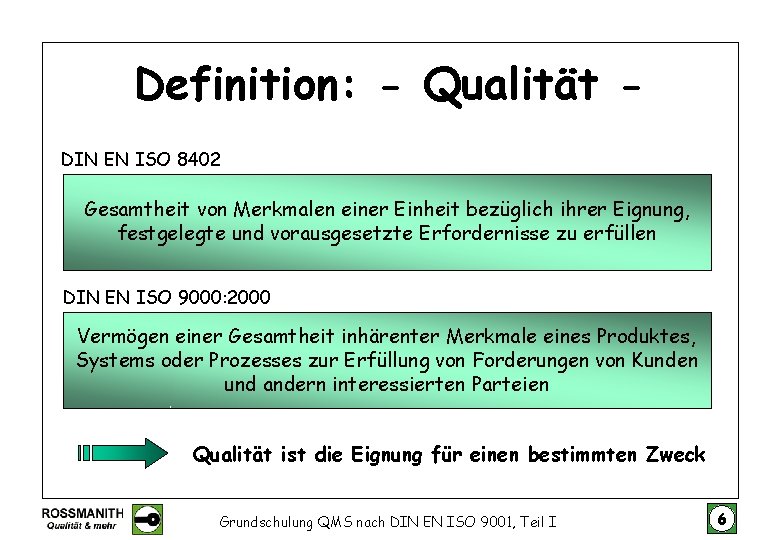 Definition: - Qualität -

DIN EN ISO 8402

Gesamtheit von Merkmalen einer Einheit bezüglich ihrer Eignung, festgelegte und vorausgesetzte Erfordernisse zu erfüllen

DIN EN ISO 9000:2000

Vermögen einer Gesamtheit inhärenter Merkmale eines Produktes, Systems oder Prozesses zur Erfüllung von Forderungen von Kunden und andern interessierten Parteien

Qualität ist die Eignung für einen bestimmten Zweck

ROSSMANITH
Qualität & mehr

Grundschulung QMS nach DIN EN ISO 9001, Teil I

6